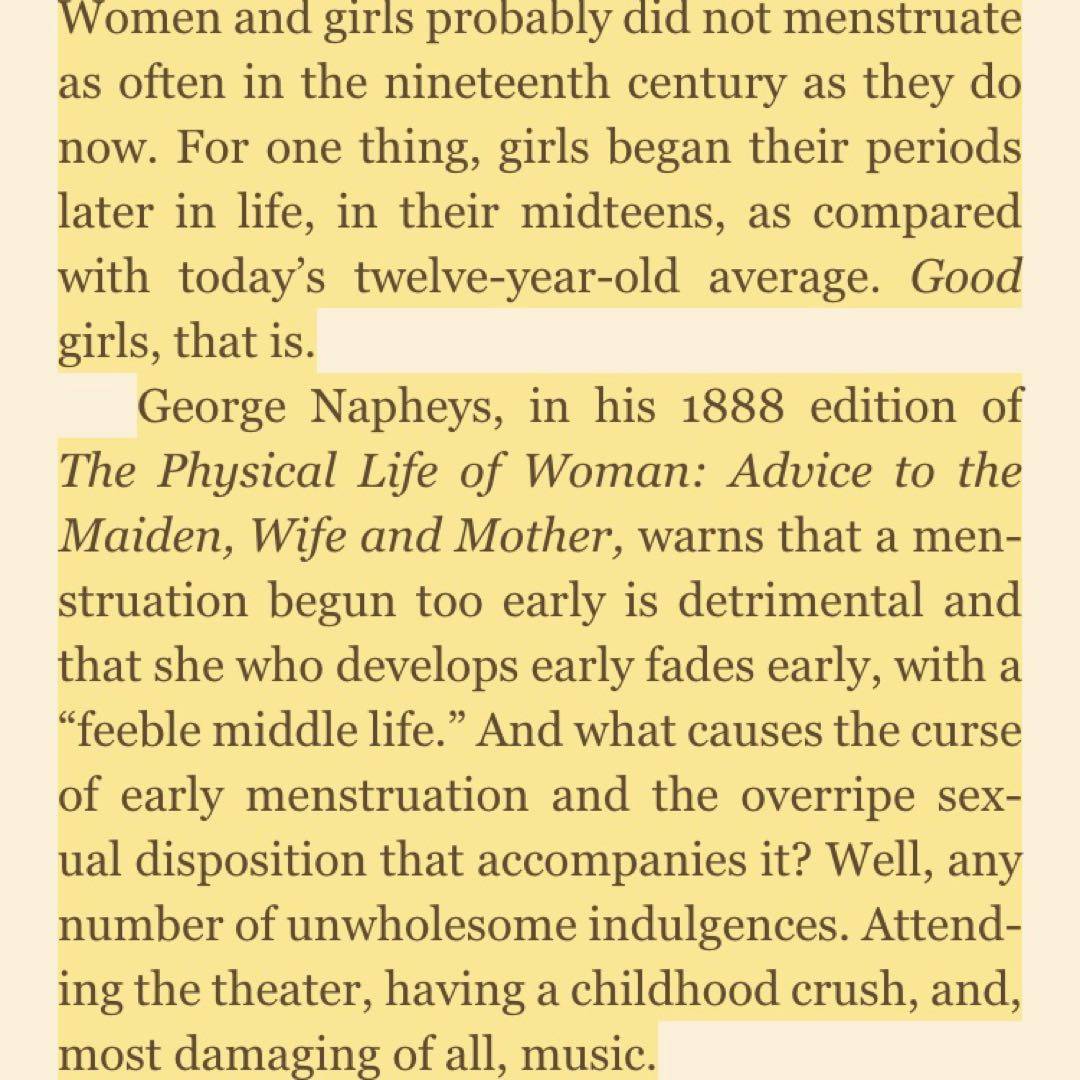 Women and girls probably did not menstruate as often in the nineteenth century as they do now. For one thing, girls began their periods later in life, in their midteens, as compared with today's twelve-year-old average. Good girls, that is.

George Napheys, in his 1888 edition of The Physical Life of Woman: Advice to the Maiden, Wife and Mother, warns that a menstruation begun too early is detrimental and that she who develops early fades early, with a "feeble middle life." And what causes the curse of early menstruation and the overripe sexual disposition that accompanies it? Well, any number of unwholesome indulgences. Attending the theater, having a childhood crush, and, most damaging of all, music.